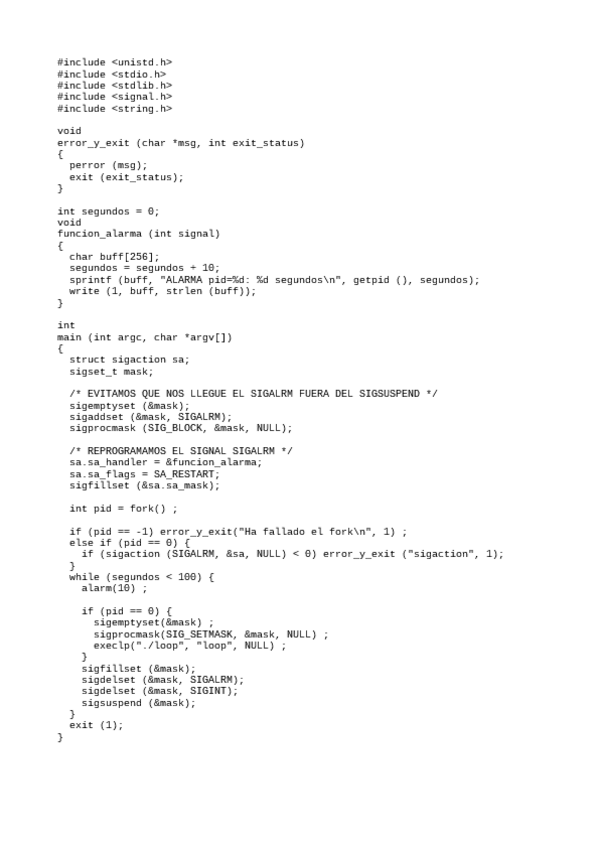 #include <unistd.h>
#include <stdio.h>
#include <stdlib.h>
#include <signal.h>
#include <string.h>

void
error_y_exit (char *msg, int exit_status)
{
  perror (msg);
  exit (exit_status);
}

int segundos = 0;
void
funcion_alarma (int signal)
{
  char buff[256];
  segundos = segundos + 10;
  sprintf (buff, "ALARMA pid=%d: %d segundos\n", getpid (), segundos);
  write (1, buff, strlen (buff));
}

int
main (int argc, char *argv[])
{
  struct sigaction sa;
  sigset_t mask;

  /* EVITAMOS QUE NOS LLEGUE EL SIGALRM FUERA DEL SIGSUSPEND */
  sigemptyset (&mask);
  sigaddset (&mask, SIGALRM);
  sigprocmask (SIG_BLOCK, &mask, NULL);

  /* REPROGRAMAMOS EL SIGNAL SIGALRM */
  sa.sa_handler = &funcion_alarma;
  sa.sa_flags = SA_RESTART;
  sigfillset (&sa.sa_mask);

  int pid = fork() ;

  if (pid == -1) error_y_exit("Ha fallado el fork\n", 1) ;
  else if (pid == 0) {
    if (sigaction (SIGALRM, &sa, NULL) < 0) error_y_exit ("sigaction", 1);
  }
  while (segundos < 100) {
    alarm(10) ;

    if (pid == 0) {
      sigemptyset(&mask) ;
      sigprocmask(SIG_SETMASK, &mask, NULL) ;
      execlp("./loop", "loop", NULL) ;
    }
    sigfillset (&mask);
    sigdelset (&mask, SIGALRM);
    sigdelset (&mask, SIGINT);
    sigsuspend (&mask);
  }
  exit (1);
}